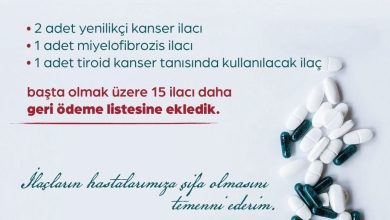 • 2 adet yenilikçi kanser ilacı
• 1 adet miyelofibrozis ilacı
• 1 adet tiroid kanser tanısında kullanılacak ilaç

başta olmak üzere 15 ilacı daha geri ödeme listesine ekledik.

İlaçların hastalarımıza şifa olmasını temenni ederim.